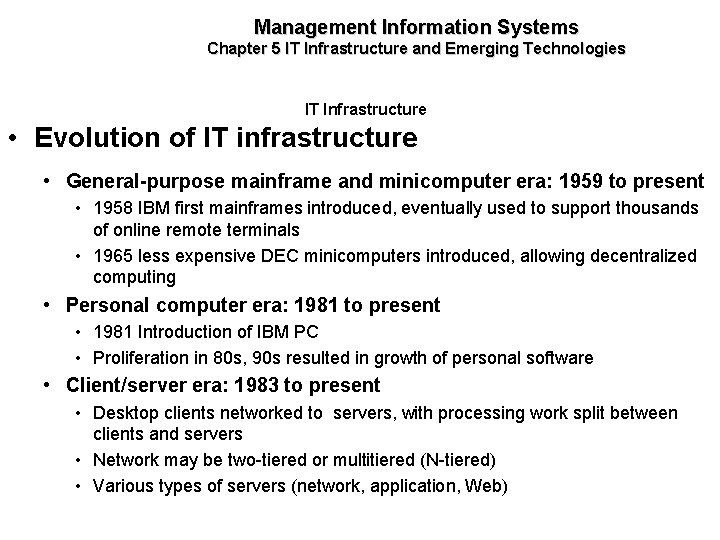 Management Information Systems
Chapter 5 IT Infrastructure and Emerging Technologies

IT Infrastructure

• Evolution of IT infrastructure

• General-purpose mainframe and minicomputer era: 1959 to present

• 1958 IBM first mainframes introduced, eventually used to support thousands of online remote terminals

• 1965 less expensive DEC minicomputers introduced, allowing decentralized computing

• Personal computer era: 1981 to present

• 1981 Introduction of IBM PC

• Proliferation in 80s, 90s resulted in growth of personal software

• Client/server era: 1983 to present

• Desktop clients networked to servers, with processing work split between clients and servers

• Network may be two-tiered or multitiered (N-tiered)

• Various types of servers (network, application, Web)